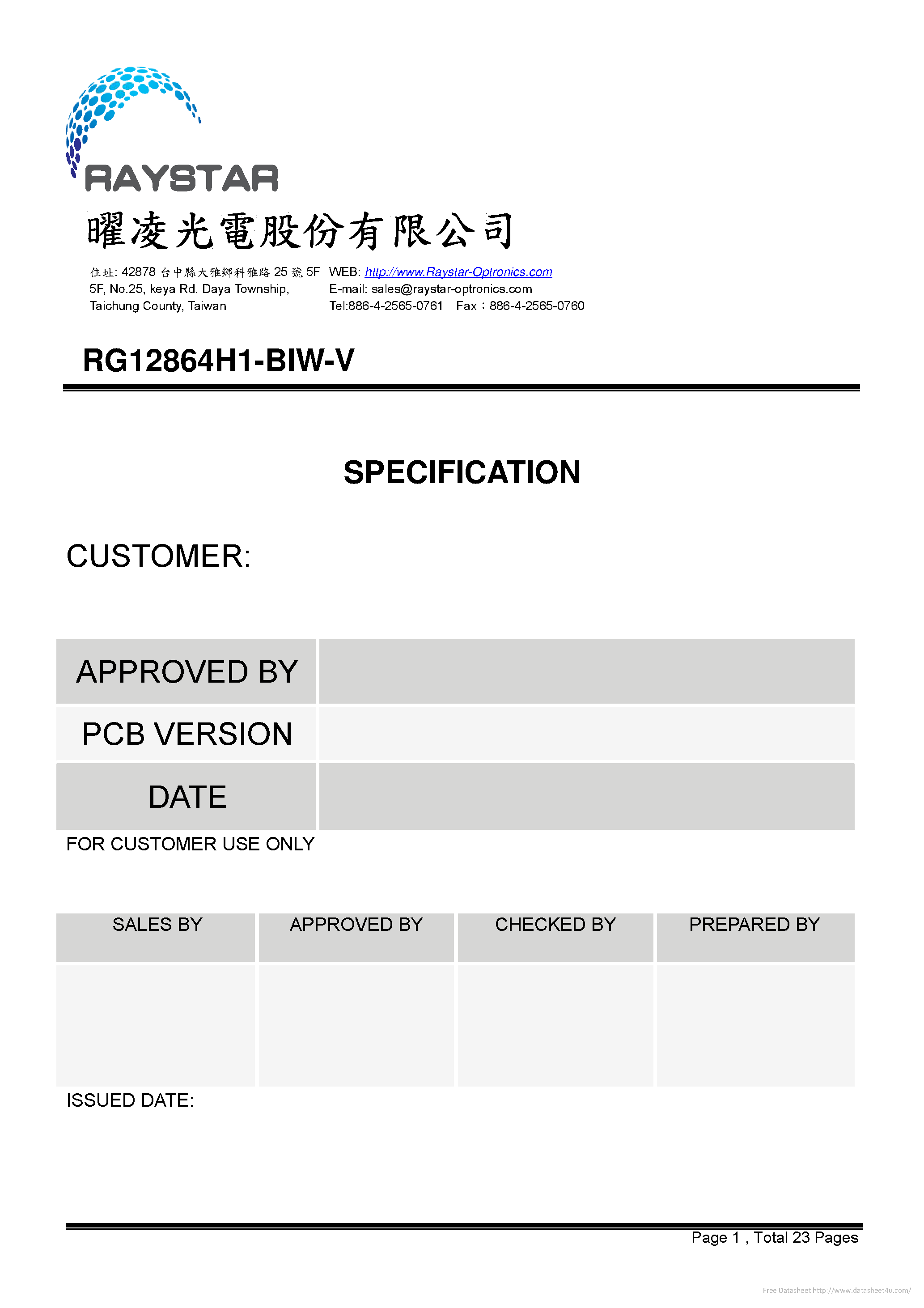 RAYSTAR

曜凌光電股份有限公司

住址: 42878 台中縣大雅鄉科雅路 25 號 5F
5F, No.25, keya Rd. Daya Township,
Taichung County, Taiwan

WEB: http://www.Raystar-Optronics.com
E-mail: sales@raystar-optronics.com
Tel:886-4-2565-0761 Fax：886-4-2565-0760

RG12864H1-BIW-V

SPECIFICATION

CUSTOMER:

| APPROVED BY | |
|---|---|
| PCB VERSION | |
| DATE | |

FOR CUSTOMER USE ONLY

| SALES BY | APPROVED BY | CHECKED BY | PREPARED BY |
|---|---|---|---|
| | | | |

ISSUED DATE:

Page 1 , Total 23 Pages

Free Datasheet http://www.datasheet4u.com/